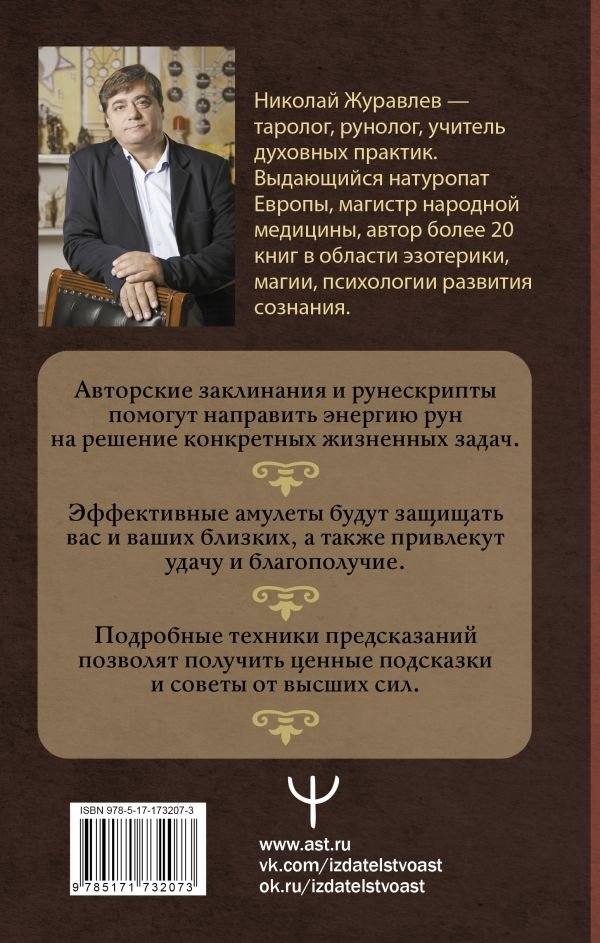 Николай Журавлев — таролог, рунолог, учитель духовных практик. Выдающийся натуропат Европы, магистр народной медицины, автор более 20 книг в области эзотерики, магии, психологии развития сознания.

Авторские заклинания и рунескрипты помогут направить энергию рун на решение конкретных жизненных задач.

Эффективные амулеты будут защищать вас и ваших близких, а также привлекут удачу и благополучие.

Подробные техники предсказаний позволят получить ценные подсказки и советы от высших сил.

ISBN 978-5-17-173207-3

9 785171 732073

www.ast.ru
vk.com/izdatelstvoast
ok.ru/izdatelstvoast